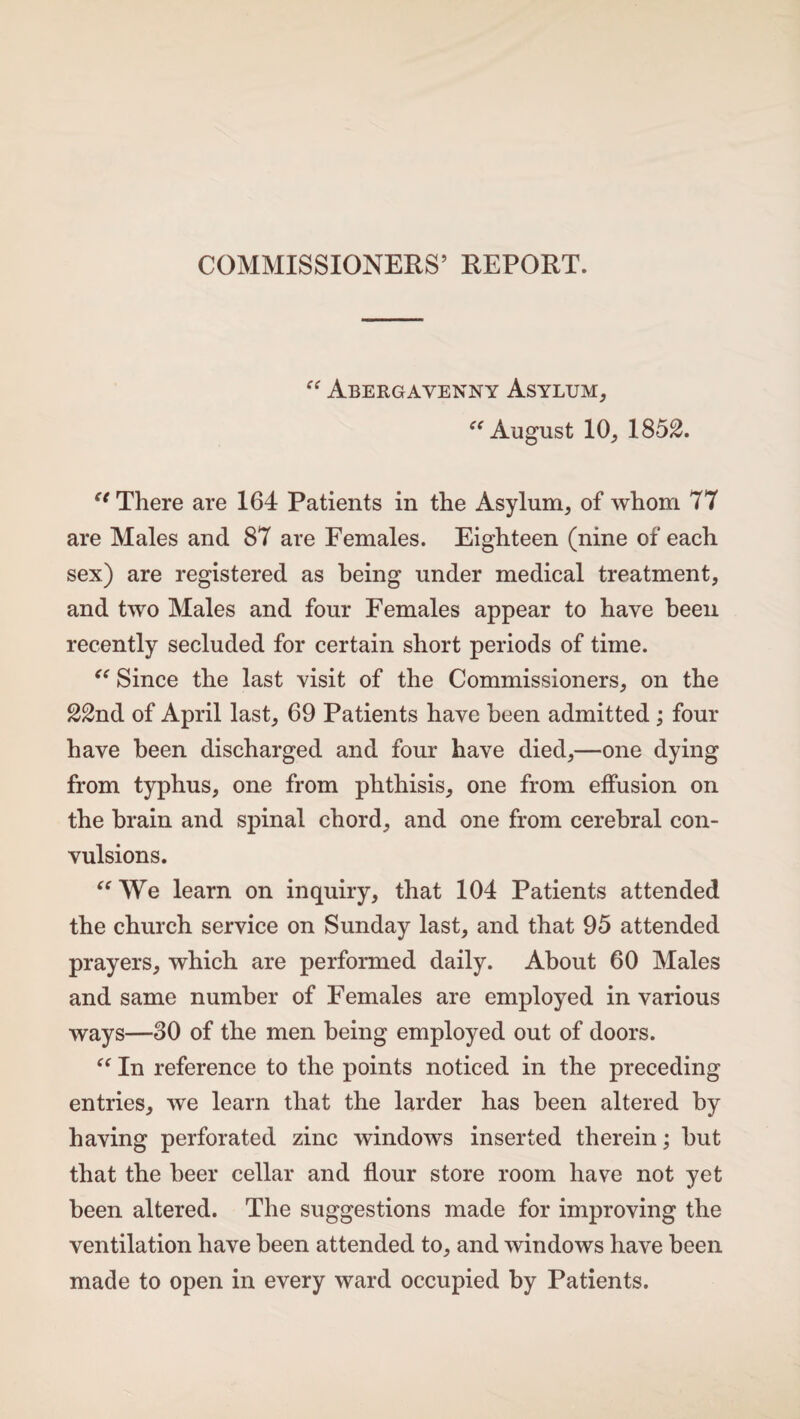 COMMISSIONERS' REPORT.

"Abergavenny Asylum,
"August 10, 1852.

"There are 164 Patients in the Asylum, of whom 77 are Males and 87 are Females. Eighteen (nine of each sex) are registered as being under medical treatment, and two Males and four Females appear to have been recently secluded for certain short periods of time.

"Since the last visit of the Commissioners, on the 22nd of April last, 69 Patients have been admitted; four have been discharged and four have died,—one dying from typhus, one from phthisis, one from effusion on the brain and spinal chord, and one from cerebral convulsions.

"We learn on inquiry, that 104 Patients attended the church service on Sunday last, and that 95 attended prayers, which are performed daily. About 60 Males and same number of Females are employed in various ways—30 of the men being employed out of doors.

"In reference to the points noticed in the preceding entries, we learn that the larder has been altered by having perforated zinc windows inserted therein; but that the beer cellar and flour store room have not yet been altered. The suggestions made for improving the ventilation have been attended to, and windows have been made to open in every ward occupied by Patients.